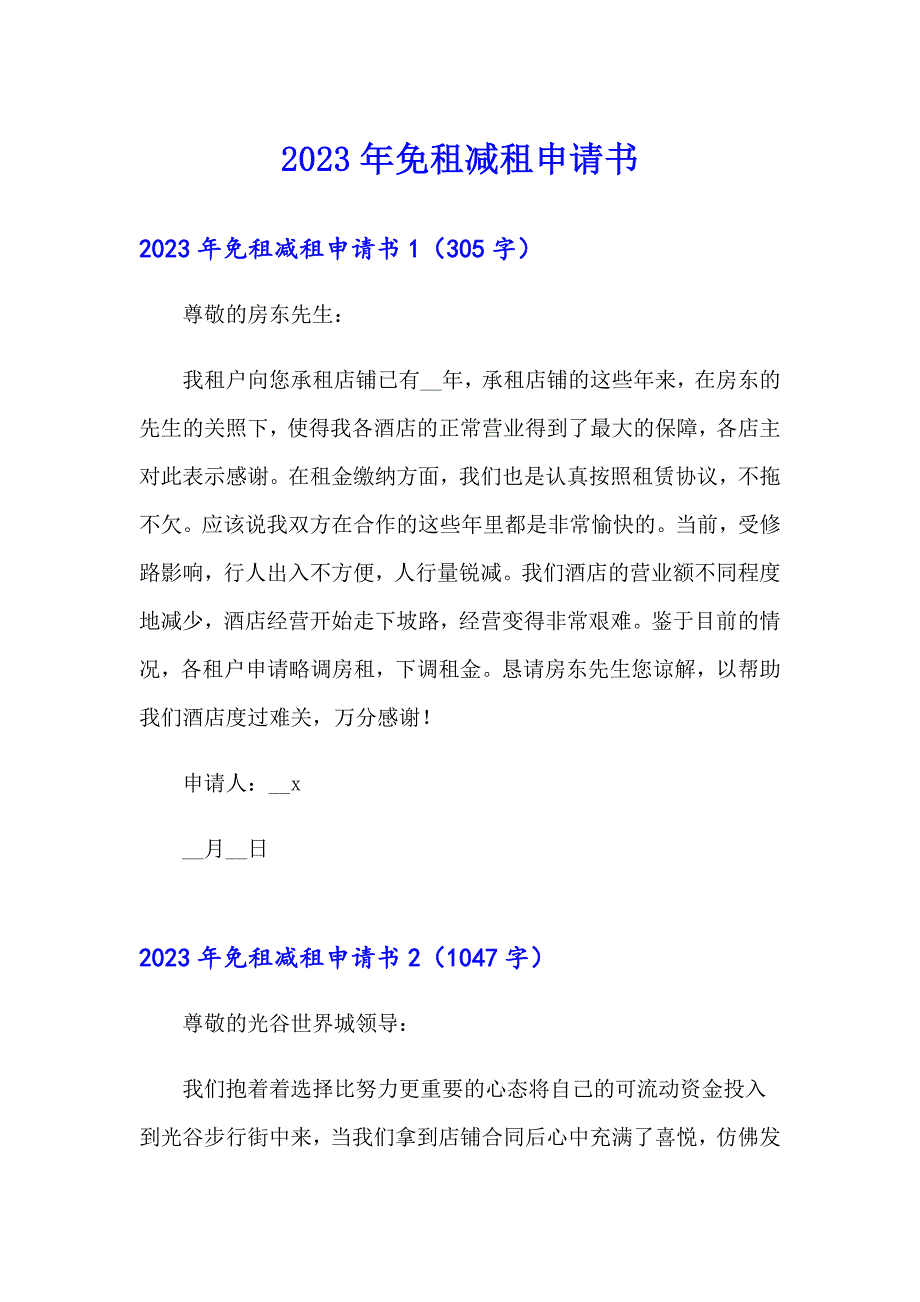 2023年免租减租申请书

2023年免租减租申请书1（305字）

尊敬的房东先生：

我租户向您承租店铺已有__年，承租店铺的这些年来，在房东的先生的关照下，使得我各酒店的正常营业得到了最大的保障，各店主对此表示感谢。在租金缴纳方面，我们也是认真按照租赁协议，不拖不欠。应该说我双方在合作的这些年里都是非常愉快的。当前，受修路影响，行人出入不方便，人行量锐减。我们酒店的营业额不同程度地减少，酒店经营开始走下坡路，经营变得非常艰难。鉴于目前的情况，各租户申请略调房租，下调租金。恳请房东先生您谅解，以帮助我们酒店度过难关，万分感谢！

申请人：__x

__月__日

2023年免租减租申请书2（1047字）

尊敬的光谷世界城领导：

我们抱着着选择比努力更重要的心态将自己的可流动资金投入到光谷步行街中来，当我们拿到店铺合同后心中充满了喜悦，仿佛发